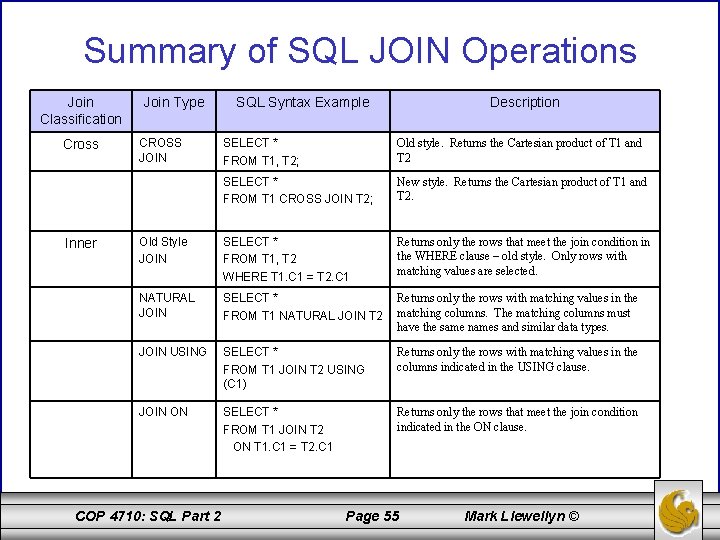 Summary of SQL JOIN Operations

| Join Classification | Join Type | SQL Syntax Example | Description |
|---|---|---|---|
| Cross | CROSS JOIN | SELECT * FROM T1, T2; | Old style. Returns the Cartesian product of T1 and T2 |
| | | SELECT * FROM T1 CROSS JOIN T2; | New style. Returns the Cartesian product of T1 and T2. |
| Inner | Old Style JOIN | SELECT * FROM T1, T2 WHERE T1.C1 = T2.C1 | Returns only the rows that meet the join condition in the WHERE clause – old style. Only rows with matching values are selected. |
| | NATURAL JOIN | SELECT * FROM T1 NATURAL JOIN T2 | Returns only the rows with matching values in the matching columns. The matching columns must have the same names and similar data types. |
| | JOIN USING | SELECT * FROM T1 JOIN T2 USING (C1) | Returns only the rows with matching values in the columns indicated in the USING clause. |
| | JOIN ON | SELECT * FROM T1 JOIN T2 ON T1.C1 = T2.C1 | Returns only the rows that meet the join condition indicated in the ON clause. |

COP 4710: SQL Part 2 Page 55 Mark Llewellyn ©